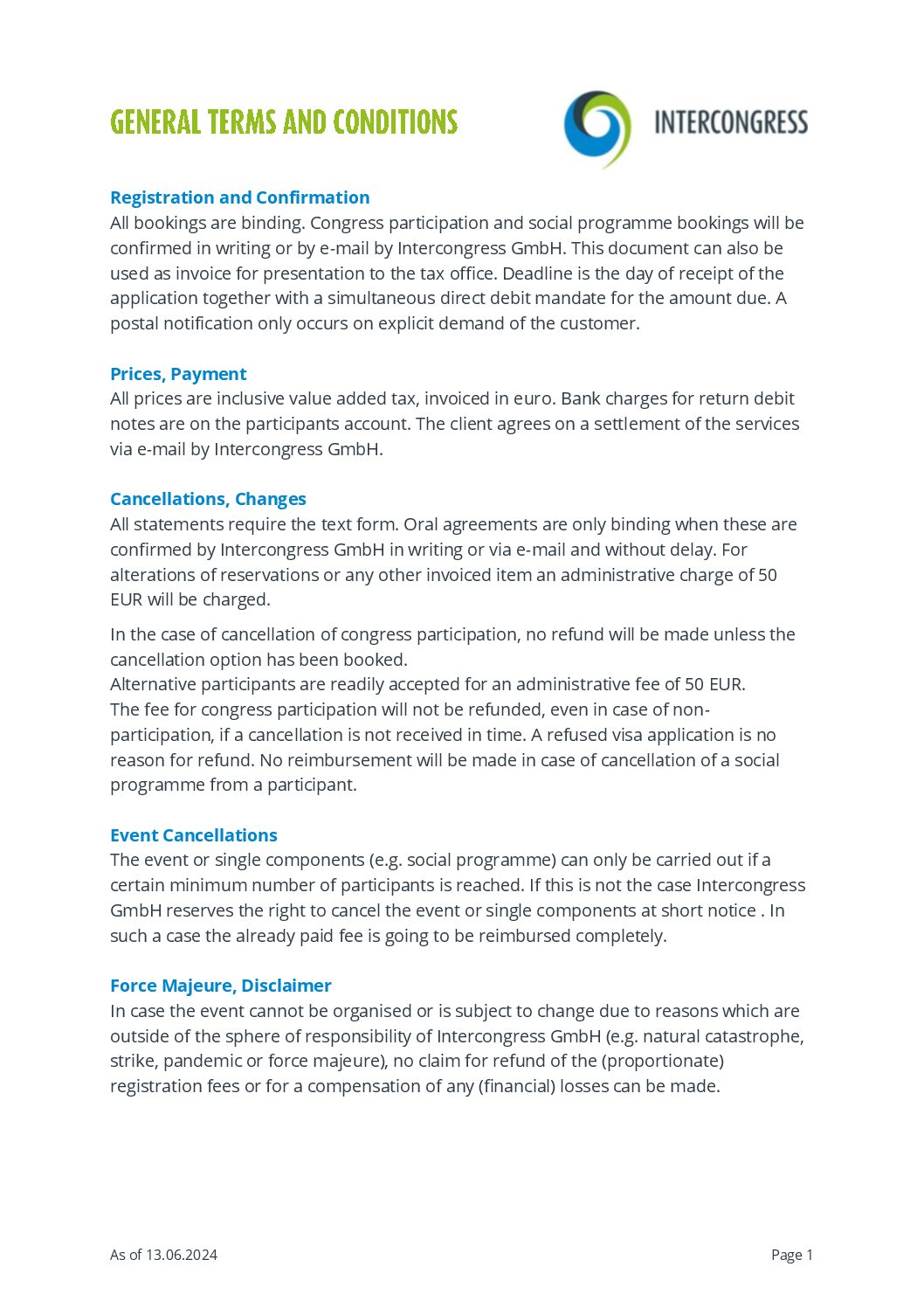 GENERAL TERMS AND CONDITIONS

INTERCONGRESS

Registration and Confirmation
All bookings are binding. Congress participation and social programme bookings will be confirmed in writing or by e-mail by Intercongress GmbH. This document can also be used as invoice for presentation to the tax office. Deadline is the day of receipt of the application together with a simultaneous direct debit mandate for the amount due. A postal notification only occurs on explicit demand of the customer.

Prices, Payment
All prices are inclusive value added tax, invoiced in euro. Bank charges for return debit notes are on the participants account. The client agrees on a settlement of the services via e-mail by Intercongress GmbH.

Cancellations, Changes
All statements require the text form. Oral agreements are only binding when these are confirmed by Intercongress GmbH in writing or via e-mail and without delay. For alterations of reservations or any other invoiced item an administrative charge of 50 EUR will be charged.

In the case of cancellation of congress participation, no refund will be made unless the cancellation option has been booked.
Alternative participants are readily accepted for an administrative fee of 50 EUR.
The fee for congress participation will not be refunded, even in case of non-participation, if a cancellation is not received in time. A refused visa application is no reason for refund. No reimbursement will be made in case of cancellation of a social programme from a participant.

Event Cancellations
The event or single components (e.g. social programme) can only be carried out if a certain minimum number of participants is reached. If this is not the case Intercongress GmbH reserves the right to cancel the event or single components at short notice . In such a case the already paid fee is going to be reimbursed completely.

Force Majeure, Disclaimer
In case the event cannot be organised or is subject to change due to reasons which are outside of the sphere of responsibility of Intercongress GmbH (e.g. natural catastrophe, strike, pandemic or force majeure), no claim for refund of the (proportionate) registration fees or for a compensation of any (financial) losses can be made.

As of 13.06.2024

Page 1